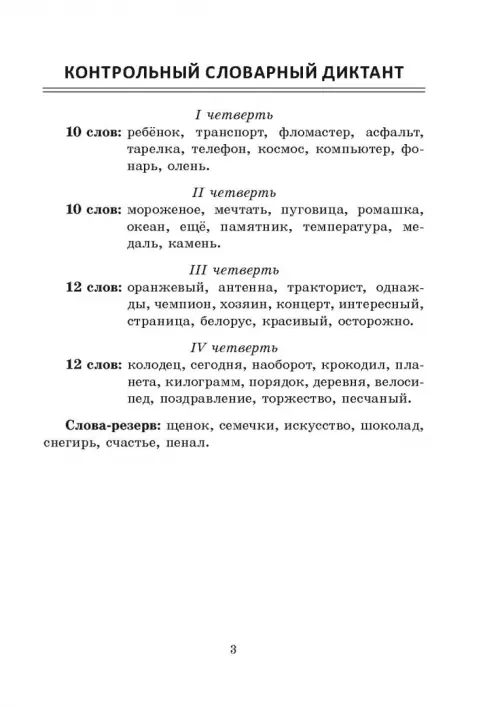 КОНТРОЛЬНЫЙ СЛОВАРНЫЙ ДИКТАНТ

I четверть

10 слов: ребёнок, транспорт, фломастер, асфальт, тарелка, телефон, космос, компьютер, фонарь, олень.

II четверть

10 слов: мороженое, мечтать, пуговица, ромашка, океан, ещё, памятник, температура, медаль, камень.

III четверть

12 слов: оранжевый, антенна, тракторист, однажды, чемпион, хозяин, концерт, интересный, страница, белорус, красивый, осторожно.

IV четверть

12 слов: колодец, сегодня, наоборот, крокодил, планета, килограмм, порядок, деревня, велосипед, поздравление, торжество, песчаный.

Слова-резерв: щенок, семечки, искусство, шоколад, снегирь, счастье, пенал.

3